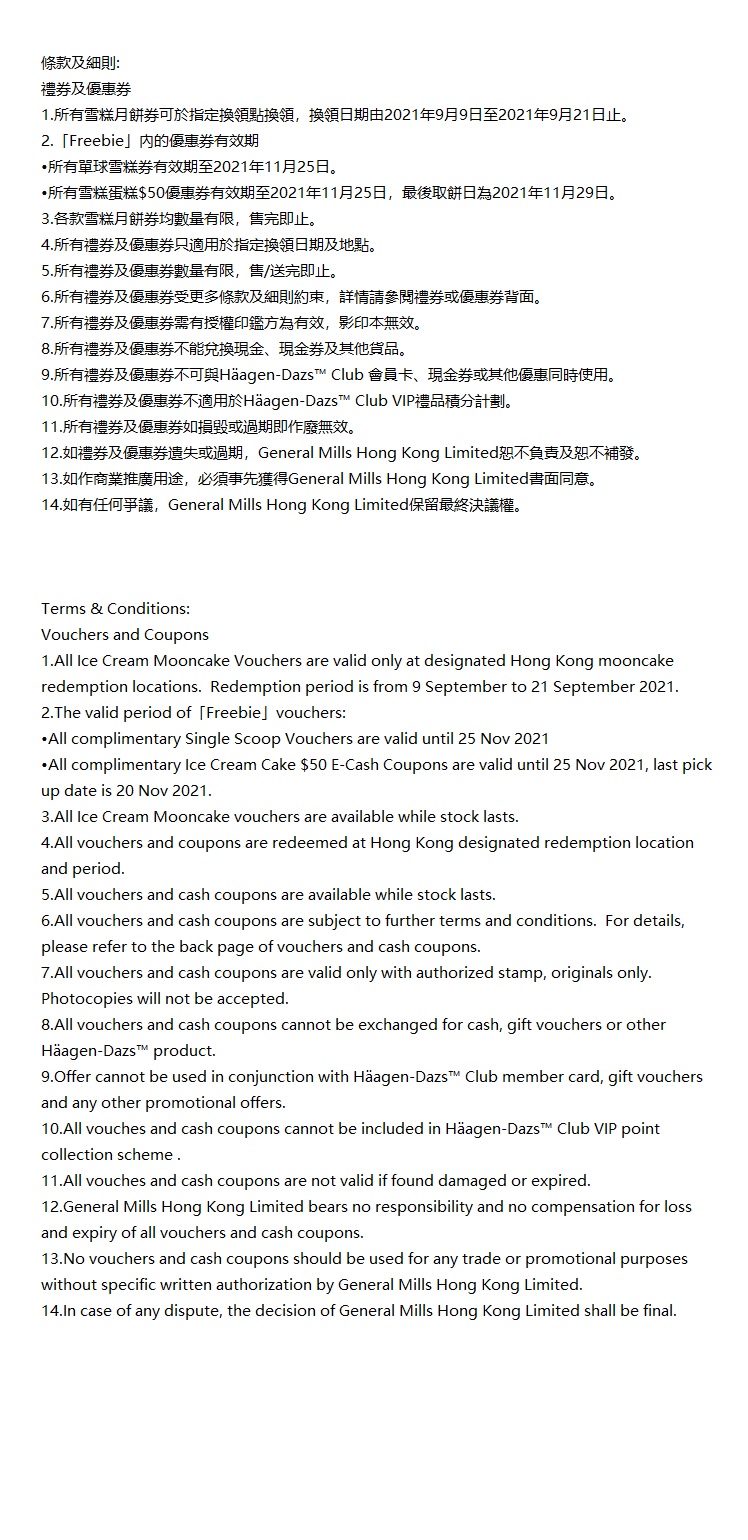 條款及細則:
禮券及優惠券
1.所有雪糕月餅券可於指定換領點換領，換領日期由2021年9月9日至2021年9月21日止。
2.「Freebie」內的優惠券有效期
•所有單球雪糕券有效期至2021年11月25日。
•所有雪糕蛋糕$50優惠券有效期至2021年11月25日，最後取餅日為2021年11月29日。
3.各款雪糕月餅券均數量有限，售完即止。
4.所有禮券及優惠券只適用於指定換領日期及地點。
5.所有禮券及優惠券數量有限，售/送完即止。
6.所有禮券及優惠券受更多條款及細則約束，詳情請參閱禮券或優惠券背面。
7.所有禮券及優惠券需有授權印鑑方為有效，影印本無效。
8.所有禮券及優惠券不能兌換現金、現金券及其他貨品。
9.所有禮券及優惠券不可與Häagen-Dazs™ Club 會員卡、現金券或其他優惠同時使用。
10.所有禮券及優惠券不適用於Häagen-Dazs™ Club VIP禮品積分計劃。
11.所有禮券及優惠券如損毀或過期即作廢無效。
12.如禮券及優惠券遺失或過期，General Mills Hong Kong Limited恕不負責及恕不補發。
13.如作商業推廣用途，必須事先獲得General Mills Hong Kong Limited書面同意。
14.如有任何爭議，General Mills Hong Kong Limited保留最終決議權。

Terms & Conditions:
Vouchers and Coupons
1.All Ice Cream Mooncake Vouchers are valid only at designated Hong Kong mooncake redemption locations. Redemption period is from 9 September to 21 September 2021.
2.The valid period of「Freebie」vouchers:
•All complimentary Single Scoop Vouchers are valid until 25 Nov 2021
•All complimentary Ice Cream Cake $50 E-Cash Coupons are valid until 25 Nov 2021, last pick up date is 20 Nov 2021.
3.All Ice Cream Mooncake vouchers are available while stock lasts.
4.All vouchers and coupons are redeemed at Hong Kong designated redemption location and period.
5.All vouchers and cash coupons are available while stock lasts.
6.All vouchers and cash coupons are subject to further terms and conditions. For details, please refer to the back page of vouchers and cash coupons.
7.All vouchers and cash coupons are valid only with authorized stamp, originals only. Photocopies will not be accepted.
8.All vouchers and cash coupons cannot be exchanged for cash, gift vouchers or other Häagen-Dazs™ product.
9.Offer cannot be used in conjunction with Häagen-Dazs™ Club member card, gift vouchers and any other promotional offers.
10.All vouches and cash coupons cannot be included in Häagen-Dazs™ Club VIP point collection scheme .
11.All vouches and cash coupons are not valid if found damaged or expired.
12.General Mills Hong Kong Limited bears no responsibility and no compensation for loss and expiry of all vouchers and cash coupons.
13.No vouchers and cash coupons should be used for any trade or promotional purposes without specific written authorization by General Mills Hong Kong Limited.
14.In case of any dispute, the decision of General Mills Hong Kong Limited shall be final.